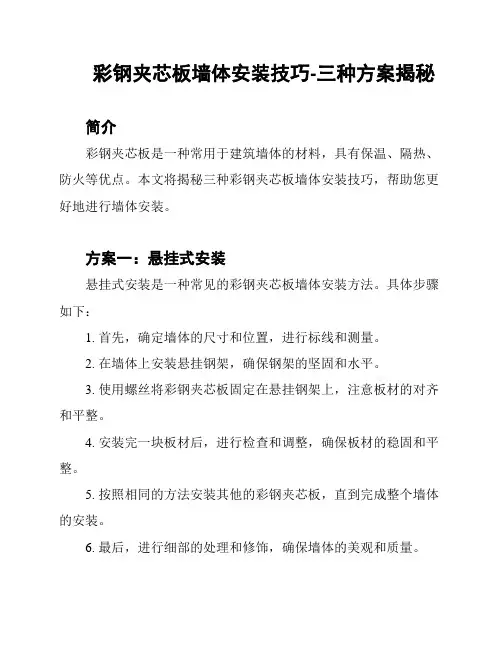 彩钢夹芯板墙体安装技巧-三种方案揭秘

简介

彩钢夹芯板是一种常用于建筑墙体的材料，具有保温、隔热、防火等优点。本文将揭秘三种彩钢夹芯板墙体安装技巧，帮助您更好地进行墙体安装。

方案一：悬挂式安装

悬挂式安装是一种常见的彩钢夹芯板墙体安装方法。具体步骤如下：

1. 首先，确定墙体的尺寸和位置，进行标线和测量。

2. 在墙体上安装悬挂钢架，确保钢架的坚固和水平。

3. 使用螺丝将彩钢夹芯板固定在悬挂钢架上，注意板材的对齐和平整。

4. 安装完一块板材后，进行检查和调整，确保板材的稳固和平整。

5. 按照相同的方法安装其他的彩钢夹芯板，直到完成整个墙体的安装。

6. 最后，进行细部的处理和修饰，确保墙体的美观和质量。